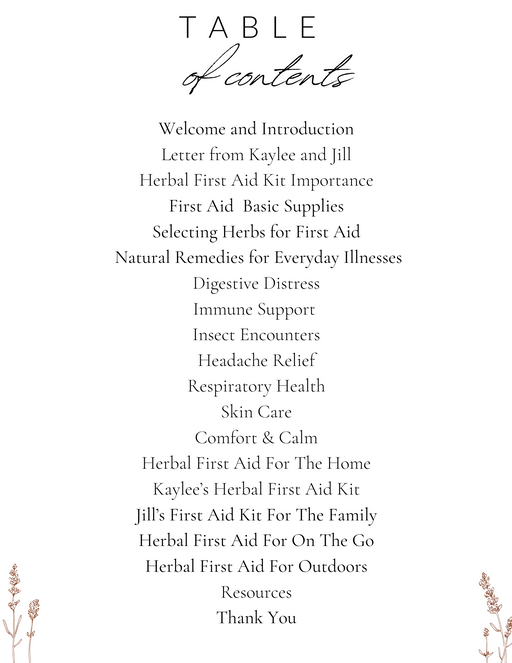 TABLE
of contents

Welcome and Introduction
Letter from Kaylee and Jill
Herbal First Aid Kit Importance
First Aid  Basic Supplies
Selecting Herbs for First Aid
Natural Remedies for Everyday Illnesses
Digestive Distress
Immune Support
Insect Encounters
Headache Relief
Respiratory Health
Skin Care
Comfort & Calm
Herbal First Aid For The Home
Kaylee's Herbal First Aid Kit
Jill's First Aid Kit For The Family
Herbal First Aid For On The Go
Herbal First Aid For Outdoors
Resources
Thank You